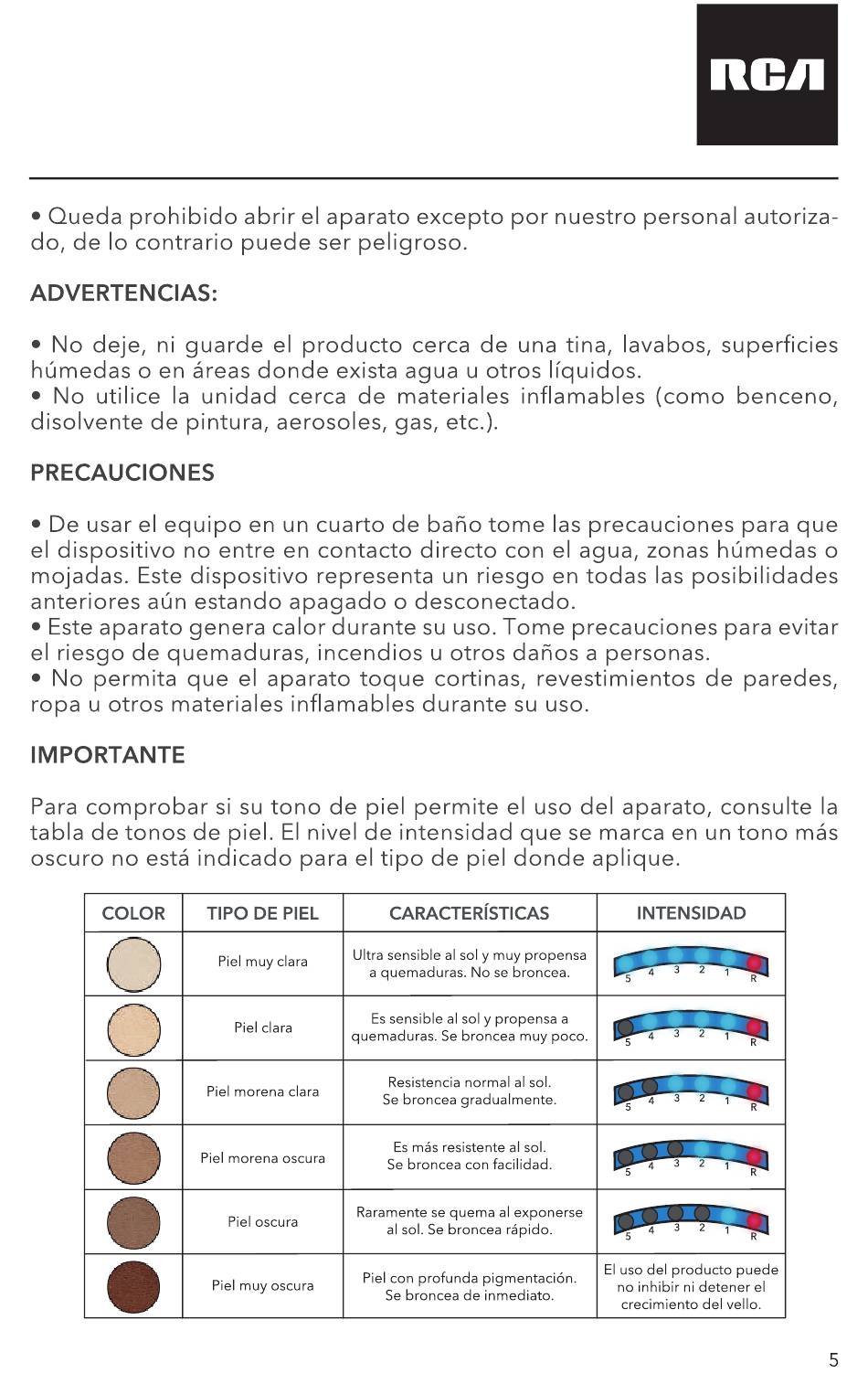 RCA

• Queda prohibido abrir el aparato excepto por nuestro personal autorizado, de lo contrario puede ser peligroso.

ADVERTENCIAS:

• No deje, ni guarde el producto cerca de una tina, lavabos, superficies húmedas o en áreas donde exista agua u otros líquidos.
• No utilice la unidad cerca de materiales inflamables (como benceno, disolvente de pintura, aerosoles, gas, etc.).

PRECAUCIONES

• De usar el equipo en un cuarto de baño tome las precauciones para que el dispositivo no entre en contacto directo con el agua, zonas húmedas o mojadas. Este dispositivo representa un riesgo en todas las posibilidades anteriores aún estando apagado o desconectado.
• Este aparato genera calor durante su uso. Tome precauciones para evitar el riesgo de quemaduras, incendios u otros daños a personas.
• No permita que el aparato toque cortinas, revestimientos de paredes, ropa u otros materiales inflamables durante su uso.

IMPORTANTE

Para comprobar si su tono de piel permite el uso del aparato, consulte la tabla de tonos de piel. El nivel de intensidad que se marca en un tono más oscuro no está indicado para el tipo de piel donde aplique.

| COLOR | TIPO DE PIEL | CARACTERÍSTICAS | INTENSIDAD |
|---|---|---|---|
| | Piel muy clara | Ultra sensible al sol y muy propensa a quemaduras. No se broncea. | 5 4 3 2 1 R |
| | Piel clara | Es sensible al sol y propensa a quemaduras. Se broncea muy poco. | 5 4 3 2 1 R |
| | Piel morena clara | Resistencia normal al sol. Se broncea gradualmente. | 5 4 3 2 1 R |
| | Piel morena oscura | Es más resistente al sol. Se broncea con facilidad. | 5 4 3 2 1 R |
| | Piel oscura | Raramente se quema al exponerse al sol. Se broncea rápido. | 5 4 3 2 1 R |
| | Piel muy oscura | Piel con profunda pigmentación. Se broncea de inmediato. | El uso del producto puede no inhibir ni detener el crecimiento del vello. |

5